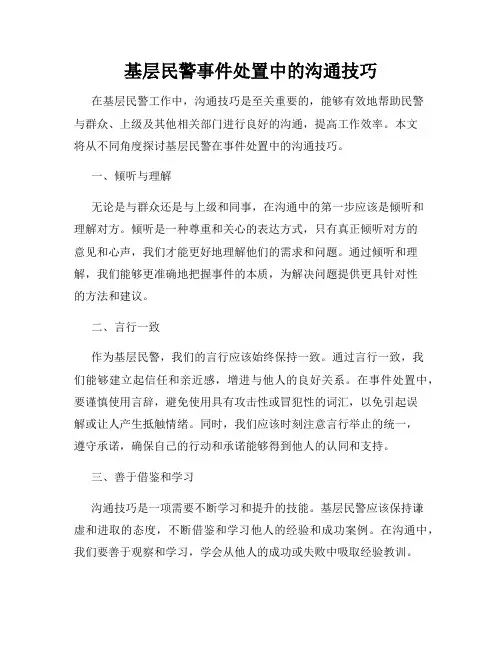 基层民警事件处置中的沟通技巧

在基层民警工作中，沟通技巧是至关重要的，能够有效地帮助民警与群众、上级及其他相关部门进行良好的沟通，提高工作效率。本文将从不同角度探讨基层民警在事件处置中的沟通技巧。

一、倾听与理解

无论是与群众还是与上级和同事，在沟通中的第一步应该是倾听和理解对方。倾听是一种尊重和关心的表达方式，只有真正倾听对方的意见和心声，我们才能更好地理解他们的需求和问题。通过倾听和理解，我们能够更准确地把握事件的本质，为解决问题提供更具针对性的方法和建议。

二、言行一致

作为基层民警，我们的言行应该始终保持一致。通过言行一致，我们能够建立起信任和亲近感，增进与他人的良好关系。在事件处置中，要谨慎使用言辞，避免使用具有攻击性或冒犯性的词汇，以免引起误解或让人产生抵触情绪。同时，我们应该时刻注意言行举止的统一，遵守承诺，确保自己的行动和承诺能够得到他人的认同和支持。

三、善于借鉴和学习

沟通技巧是一项需要不断学习和提升的技能。基层民警应该保持谦虚和进取的态度，不断借鉴和学习他人的经验和成功案例。在沟通中，我们要善于观察和学习，学会从他人的成功或失败中吸取经验教训。